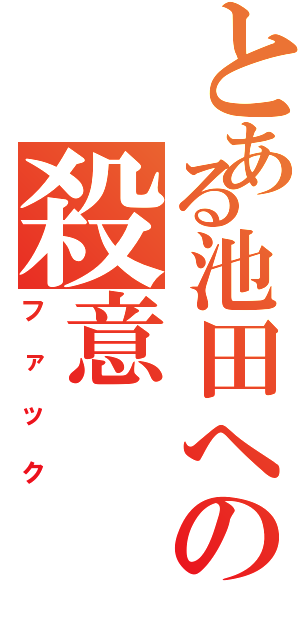 とある池田への
殺意
ファック